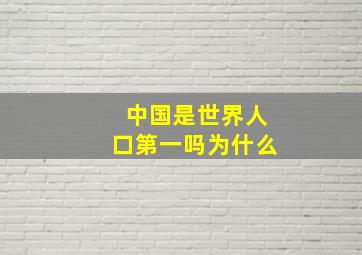 中国是世界人口第一吗为什么